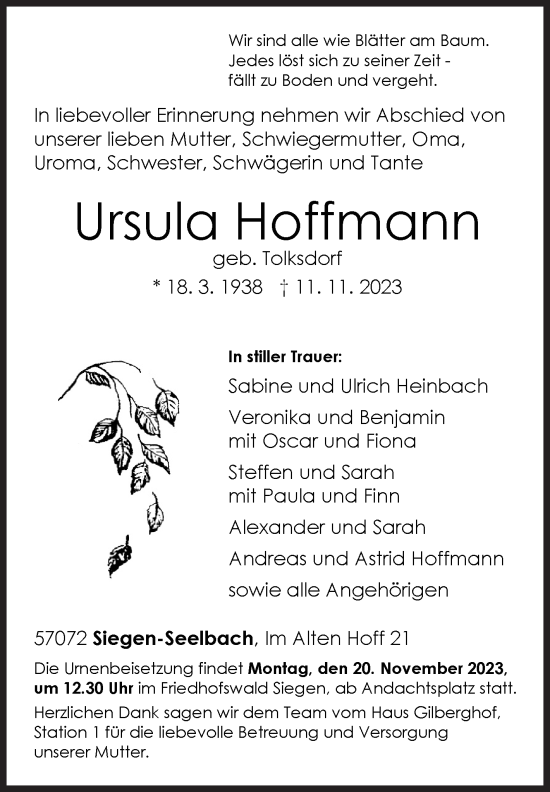 Wir sind alle wie Blätter am Baum.
Jedes löst sich zu seiner Zeit -
fällt zu Boden und vergeht.

In liebevoller Erinnerung nehmen wir Abschied von unserer lieben Mutter, Schwiegermutter, Oma, Uroma, Schwester, Schwägerin und Tante

Ursula Hoffmann

geb. Tolksdorf

* 18. 3. 1938 † 11. 11. 2023

In stiller Trauer:

Sabine und Ulrich Heinbach

Veronika und Benjamin
mit Oscar und Fiona

Steffen und Sarah
mit Paula und Finn

Alexander und Sarah

Andreas und Astrid Hoffmann

sowie alle Angehörigen

57072 Siegen-Seelbach, Im Alten Hoff 21

Die Urnenbeisetzung findet Montag, den 20. November 2023, um 12.30 Uhr im Friedhofswald Siegen, ab Andachtsplatz statt.

Herzlichen Dank sagen wir dem Team vom Haus Gilberghof, Station 1 für die liebevolle Betreuung und Versorgung unserer Mutter.